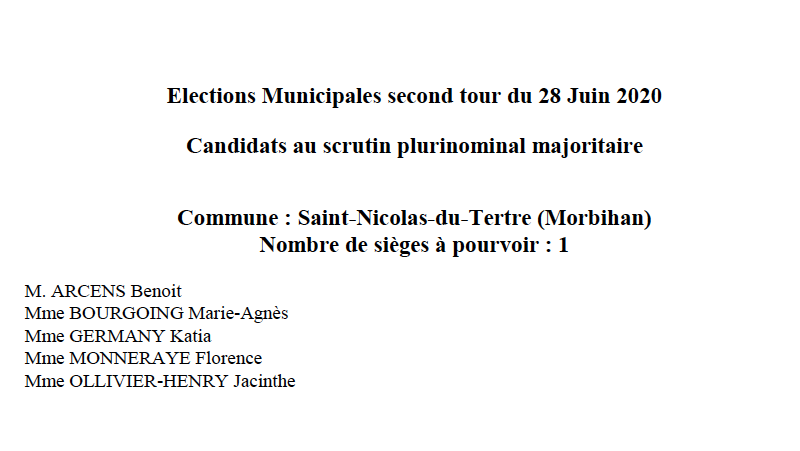 Elections Municipales second tour du 28 Juin 2020

Candidats au scrutin plurinominal majoritaire

Commune : Saint-Nicolas-du-Tertre (Morbihan)
Nombre de sièges à pourvoir : 1

M. ARCENS Benoit
Mme BOURGOING Marie-Agnès
Mme GERMANY Katia
Mme MONNERAYE Florence
Mme OLLIVIER-HENRY Jacinthe